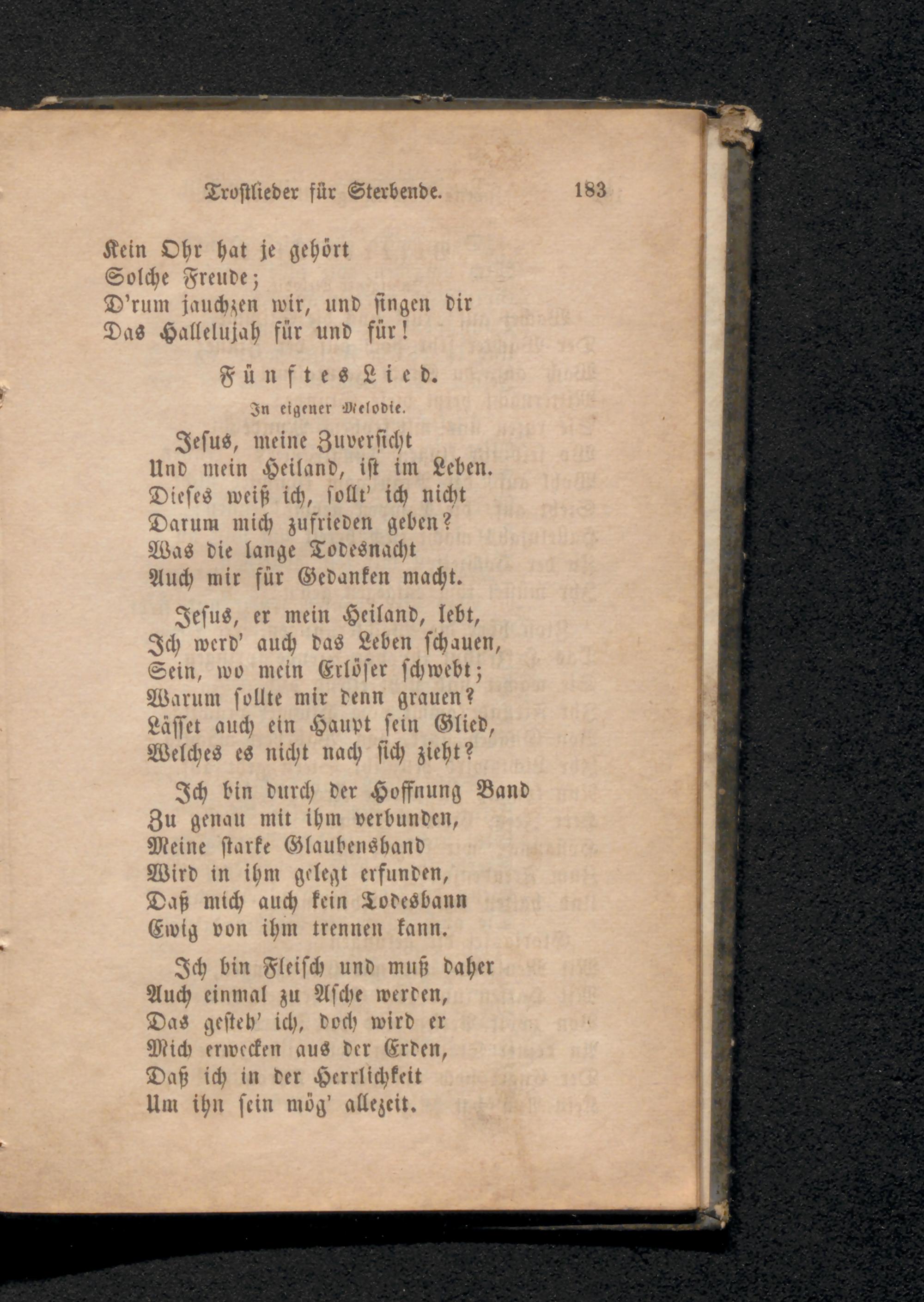 Trostlieder für Sterbende. 183

Kein Ohr hat je gehört
Solche Freude;
D'rum jauchzen wir, und singen dir
Das Hallelujah für und für!

Fünftes Lied.

In eigener Melodie.

Jesus, meine Zuversicht
Und mein Heiland, ist im Leben.
Dieses weiß ich, sollt' ich nicht
Darum mich zufrieden geben?
Was die lange Todesnacht
Auch mir für Gedanken macht.

Jesus, er mein Heiland, lebt,
Ich werd' auch das Leben schauen,
Sein, wo mein Erlöser schwebt;
Warum sollte mir denn grauen?
Lässet auch ein Haupt sein Glied,
Welches es nicht nach sich zieht?

Ich bin durch der Hoffnung Band
Zu genau mit ihm verbunden,
Meine starke Glaubenshand
Wird in ihm gelegt erfunden,
Daß mich auch kein Todesbann
Ewig von ihm trennen kann.

Ich bin Fleisch und muß daher
Auch einmal zu Asche werden,
Das gesteh' ich, doch wird er
Mich erwecken aus der Erden,
Daß ich in der Herrlichkeit
Um ihn sein mög' allezeit.